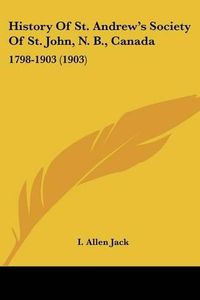 History Of St. Andrew's Society Of St. John, N. B., Canada

1798-1903 (1903)

I. Allen Jack